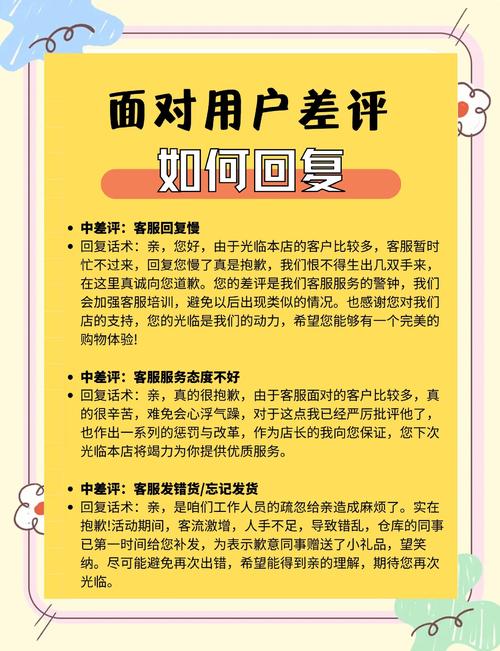 面对用户差评

如何回复

• 中差评：客服回复慢
• 回复话术：亲，您好，由于光临本店的客户比较多，客服暂时忙不过来，回复您慢了真是抱歉，我们恨不得生出几双手来，在这里真诚向您道歉。您的差评是我们客服服务的警钟，我们会加强客服培训，避免以后出现类似的情况。也感谢您对我们店的支持，您的光临是我们的动力，希望您能够有一个完美的购物体验!

• 中差评：客服服务态度不好
• 回复话术：亲，真的很抱歉，由于客服面对的客户比较多，真的很辛苦，难免会心浮气躁，对于这点我已经严厉批评他了，也作出一系列的惩罚与改革，作为店长的我向您保证，您下次光临本店将竭力为你提供优质服务。

• 中差评：客服发错货/忘记发货
• 回复话术：亲，是咱们工作人员的疏忽给亲造成麻烦了。实在抱歉!活动期间，客流激增，人手不足，导致错乱，仓库的同事已第一时间给您补发，为表示歉意同事赠送了小礼品，望笑纳。尽可能避免再次出错，希望能得到亲的理解，期待您再次光临。